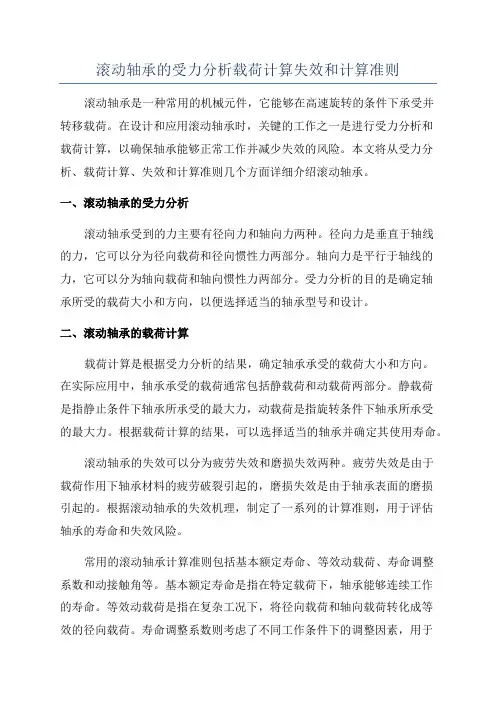 滚动轴承的受力分析载荷计算失效和计算准则

滚动轴承是一种常用的机械元件，它能够在高速旋转的条件下承受并转移载荷。在设计和应用滚动轴承时，关键的工作之一是进行受力分析和载荷计算，以确保轴承能够正常工作并减少失效的风险。本文将从受力分析、载荷计算、失效和计算准则几个方面详细介绍滚动轴承。

一、滚动轴承的受力分析

滚动轴承受到的力主要有径向力和轴向力两种。径向力是垂直于轴线的力，它可以分为径向载荷和径向惯性力两部分。轴向力是平行于轴线的力，它可以分为轴向载荷和轴向惯性力两部分。受力分析的目的是确定轴承所受的载荷大小和方向，以便选择适当的轴承型号和设计。

二、滚动轴承的载荷计算

载荷计算是根据受力分析的结果，确定轴承承受的载荷大小和方向。在实际应用中，轴承承受的载荷通常包括静载荷和动载荷两部分。静载荷是指静止条件下轴承所承受的最大力，动载荷是指旋转条件下轴承所承受的最大力。根据载荷计算的结果，可以选择适当的轴承并确定其使用寿命。

滚动轴承的失效可以分为疲劳失效和磨损失效两种。疲劳失效是由于载荷作用下轴承材料的疲劳破裂引起的，磨损失效是由于轴承表面的磨损引起的。根据滚动轴承的失效机理，制定了一系列的计算准则，用于评估轴承的寿命和失效风险。

常用的滚动轴承计算准则包括基本额定寿命、等效动载荷、寿命调整系数和动接触角等。基本额定寿命是指在特定载荷下，轴承能够连续工作的寿命。等效动载荷是指在复杂工况下，将径向载荷和轴向载荷转化成等效的径向载荷。寿命调整系数则考虑了不同工作条件下的调整因素，用于